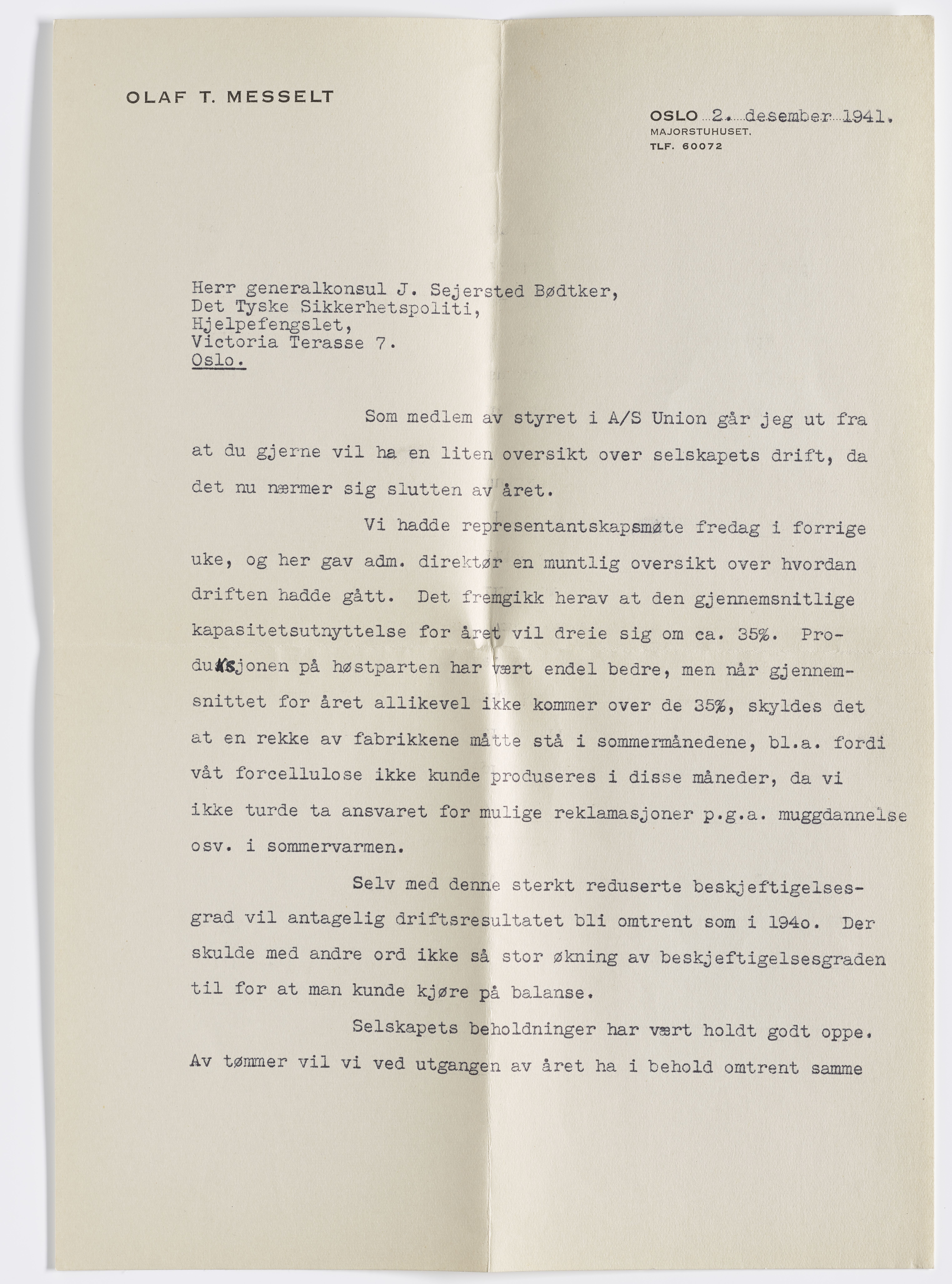 OLAF T. MESSELT

OSLO 2. desember 1941.
MAJORSTUHUSET.
TLF. 60072

Herr generalkonsul J. Sejersted Bødtker,
Det Tyske Sikkerhetspoliti,
Hjelpefengslet,
Victoria Terasse 7.
Oslo.

Som medlem av styret i A/S Union går jeg ut fra at du gjerne vil ha en liten oversikt over selskapets drift, da det nu nærmer sig slutten av året.

Vi hadde representantskapsmøte fredag i forrige uke, og her gav adm. direktør en muntlig oversikt over hvordan driften hadde gått. Det fremgikk herav at den gjennemsnitlige kapasitetsutnyttelse for året vil dreie sig om ca. 35%. Produksjonen på høstparten har vært endel bedre, men når gjennemsnittet for året allikevel ikke kommer over de 35%, skyldes det at en rekke av fabrikkene måtte stå i sommermånedene, bl.a. fordi våt forcellulose ikke kunde produseres i disse måneder, da vi ikke turde ta ansvaret for mulige reklamasjoner p.g.a. muggdannelse osv. i sommervarmen.

Selv med denne sterkt reduserte beskjeftigelsesgrad vil antagelig driftsresultatet bli omtrent som i 194o. Der skulde med andre ord ikke så stor økning av beskjeftigelsesgraden til for at man kunde kjøre på balanse.

Selskapets beholdninger har vært holdt godt oppe. Av tømmer vil vi ved utgangen av året ha i behold omtrent samme